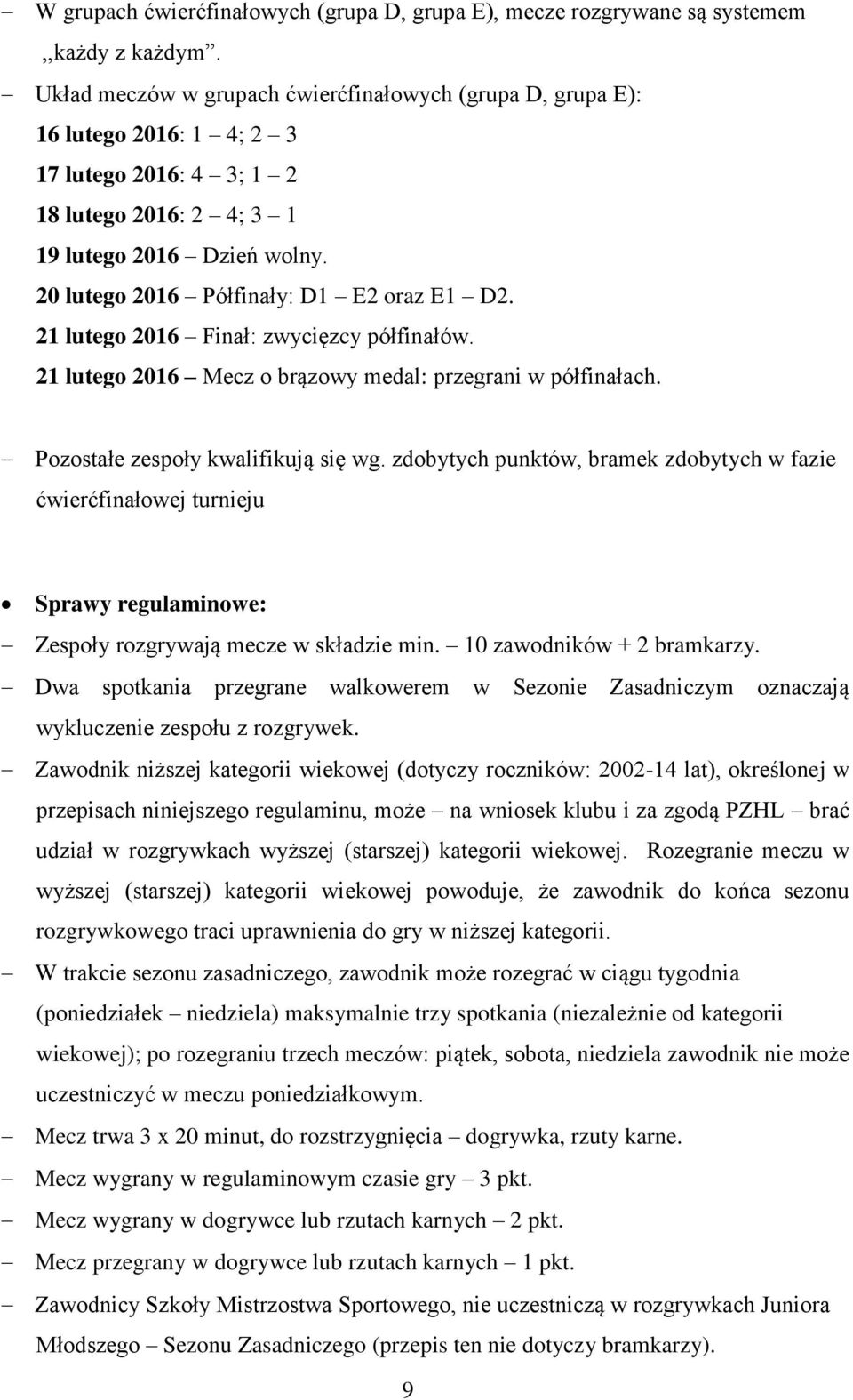 – W grupach ćwierćfinałowych (grupa D, grupa E), mecze rozgrywane są systemem ,,każdy z każdym".
– Układ meczów w grupach ćwierćfinałowych (grupa D, grupa E):
16 lutego 2016: 1 – 4; 2 – 3
17 lutego 2016: 4 – 3; 1 – 2
18 lutego 2016: 2 – 4; 3 – 1
19 lutego 2016 – Dzień wolny.
20 lutego 2016 – Półfinały: D1 – E2 oraz E1 – D2.
21 lutego 2016 – Finał: zwycięzcy półfinałów.
21 lutego 2016 – Mecz o brązowy medal: przegrani w półfinałach.

– Pozostałe zespoły kwalifikują się wg. zdobytych punktów, bramek zdobytych w fazie ćwierćfinałowej turnieju

• Sprawy regulaminowe:
– Zespoły rozgrywają mecze w składzie min. – 10 zawodników + 2 bramkarzy.
– Dwa spotkania przegrane walkowerem w Sezonie Zasadniczym oznaczają wykluczenie zespołu z rozgrywek.
– Zawodnik niższej kategorii wiekowej (dotyczy roczników: 2002-14 lat), określonej w przepisach niniejszego regulaminu, może – na wniosek klubu i za zgodą PZHL – brać udział w rozgrywkach wyższej (starszej) kategorii wiekowej. Rozegranie meczu w wyższej (starszej) kategorii wiekowej powoduje, że zawodnik do końca sezonu rozgrywkowego traci uprawnienia do gry w niższej kategorii.
– W trakcie sezonu zasadniczego, zawodnik może rozegrać w ciągu tygodnia (poniedziałek – niedziela) maksymalnie trzy spotkania (niezależnie od kategorii wiekowej); po rozegraniu trzech meczów: piątek, sobota, niedziela zawodnik nie może uczestniczyć w meczu poniedziałkowym.
– Mecz trwa 3 x 20 minut, do rozstrzygnięcia – dogrywka, rzuty karne.
– Mecz wygrany w regulaminowym czasie gry – 3 pkt.
– Mecz wygrany w dogrywce lub rzutach karnych – 2 pkt.
– Mecz przegrany w dogrywce lub rzutach karnych – 1 pkt.
– Zawodnicy Szkoły Mistrzostwa Sportowego, nie uczestniczą w rozgrywkach Juniora Młodszego – Sezonu Zasadniczego (przepis ten nie dotyczy bramkarzy).

9